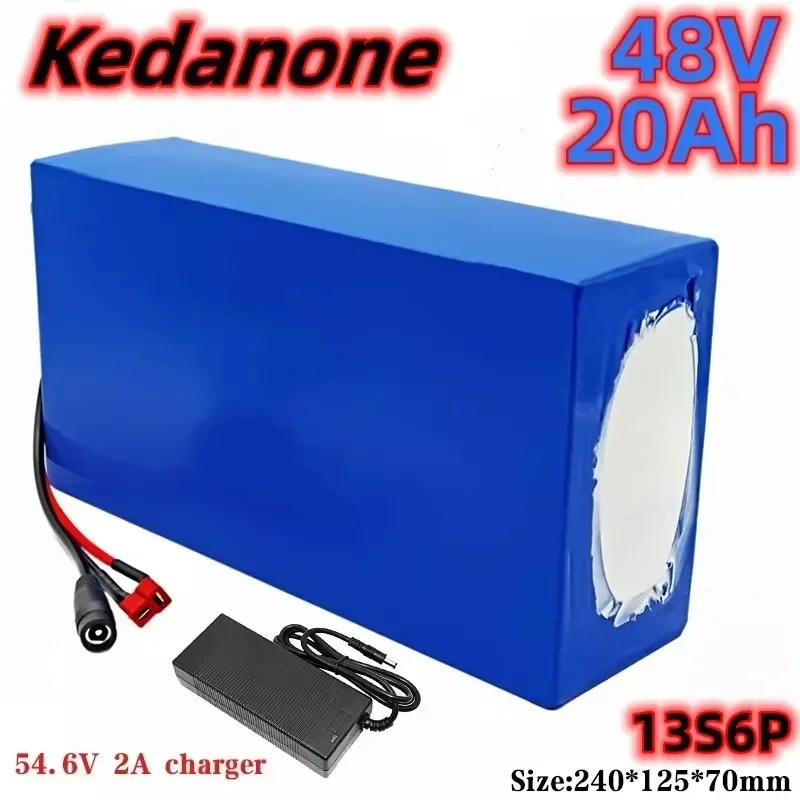 Kedanone

48V
20Ah

13S6P

54.6V 2A charger

Size:240*125*70mm